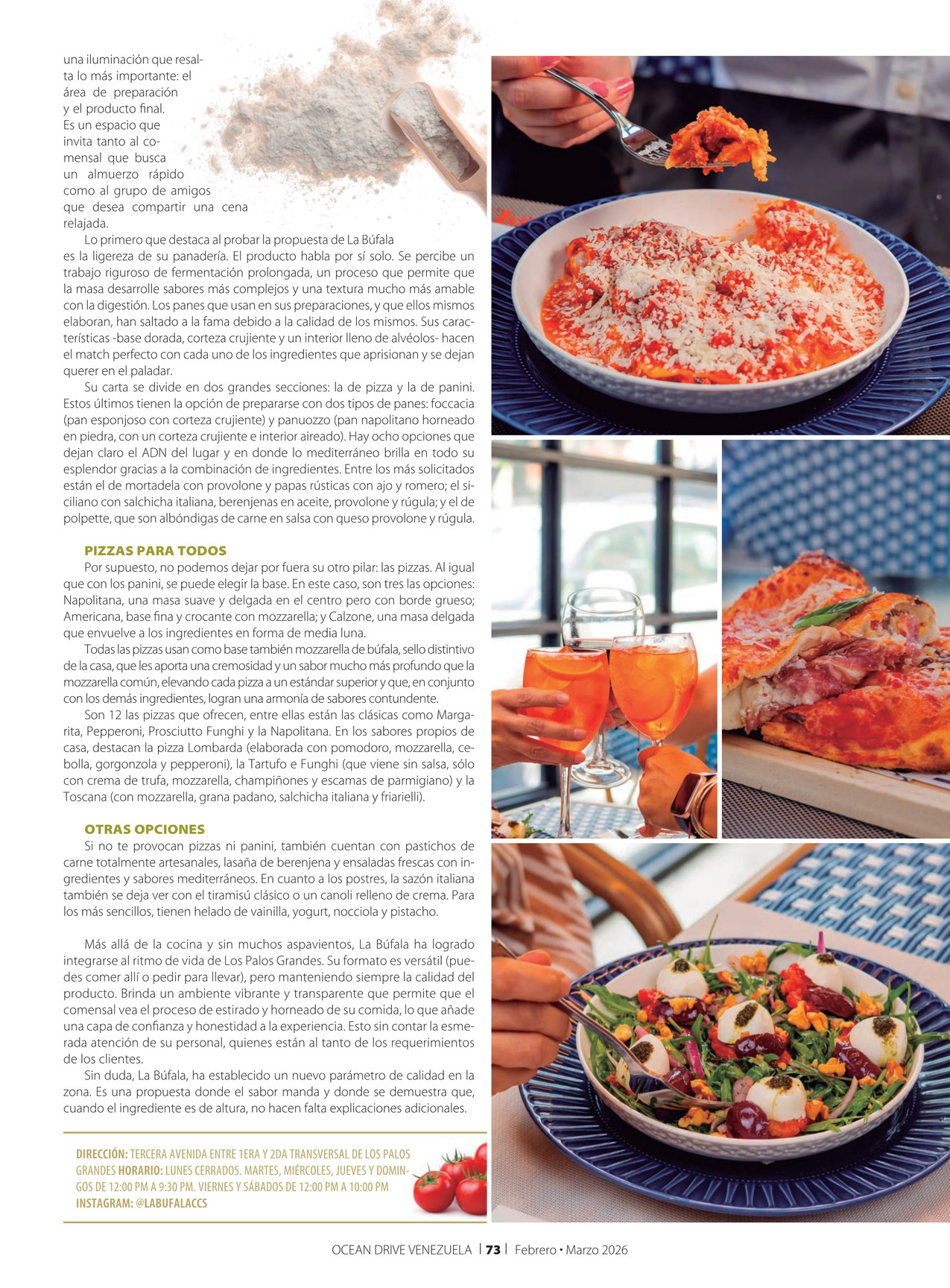 una iluminación que resalta lo más importante: el área de preparación y el producto final. Es un espacio que invita tanto al comensal que busca un almuerzo rápido como al grupo de amigos que desea compartir una cena relajada.

Lo primero que destaca al probar la propuesta de La Búfala es la ligereza de su panadería. El producto habla por sí solo. Se percibe un trabajo riguroso de fermentación prolongada, un proceso que permite que la masa desarrolle sabores más complejos y una textura mucho más amable con la digestión. Los panes que usan en sus preparaciones, y que ellos mismos elaboran, han saltado a la fama debido a la calidad de los mismos. Sus características -base dorada, corteza crujiente y un interior lleno de alvéolos- hacen el match perfecto con cada uno de los ingredientes que aprisionan y se dejan querer en el paladar.

Su carta se divide en dos grandes secciones: la de pizza y la de panini. Estos últimos tienen la opción de prepararse con dos tipos de panes: foccacia (pan esponjoso con corteza crujiente) y panuozzo (pan napolitano horneado en piedra, con un corteza crujiente e interior aireado). Hay ocho opciones que dejan claro el ADN del lugar y en donde lo mediterráneo brilla en todo su esplendor gracias a la combinación de ingredientes. Entre los más solicitados están el de mortadela con provolone y papas rústicas con ajo y romero; el siciliano con salchicha italiana, berenjenas en aceite, provolone y rúgula; y el de polpette, que son albóndigas de carne en salsa con queso provolone y rúgula.

PIZZAS PARA TODOS

Por supuesto, no podemos dejar por fuera su otro pilar: las pizzas. Al igual que con los panini, se puede elegir la base. En este caso, son tres las opciones: Napolitana, una masa suave y delgada en el centro pero con borde grueso; Americana, base fina y crocante con mozzarella; y Calzone, una masa delgada que envuelve a los ingredientes en forma de media luna.

Todas las pizzas usan como base también mozzarella de búfala, sello distintivo de la casa, que les aporta una cremosidad y un sabor mucho más profundo que la mozzarella común, elevando cada pizza a un estándar superior y que, en conjunto con los demás ingredientes, logran una armonía de sabores contundente.

Son 12 las pizzas que ofrecen, entre ellas están las clásicas como Margarita, Pepperoni, Prosciutto Funghi y la Napolitana. En los sabores propios de casa, destacan la pizza Lombarda (elaborada con pomodoro, mozzarella, cebolla, gorgonzola y pepperoni), la Tartufo e Funghi (que viene sin salsa, sólo con crema de trufa, mozzarella, champiñones y escamas de parmigiano) y la Toscana (con mozzarella, grana padano, salchicha italiana y friarielli).

OTRAS OPCIONES

Si no te provocan pizzas ni panini, también cuentan con pastichos de carne totalmente artesanales, lasaña de berenjena y ensaladas frescas con ingredientes y sabores mediterráneos. En cuanto a los postres, la sazón italiana también se deja ver con el tiramisú clásico o un canoli relleno de crema. Para los más sencillos, tienen helado de vainilla, yogurt, nocciola y pistacho.

Más allá de la cocina y sin muchos aspavientos, La Búfala ha logrado integrarse al ritmo de vida de Los Palos Grandes. Su formato es versátil (puedes comer allí o pedir para llevar), pero manteniendo siempre la calidad del producto. Brinda un ambiente vibrante y transparente que permite que el comensal vea el proceso de estirado y horneado de su comida, lo que añade una capa de confianza y honestidad a la experiencia. Esto sin contar la esmerada atención de su personal, quienes están al tanto de los requerimientos de los clientes.

Sin duda, La Búfala, ha establecido un nuevo parámetro de calidad en la zona. Es una propuesta donde el sabor manda y donde se demuestra que, cuando el ingrediente es de altura, no hacen falta explicaciones adicionales.

DIRECCIÓN: TERCERA AVENIDA ENTRE 1ERA Y 2DA TRANSVERSAL DE LOS PALOS GRANDES HORARIO: LUNES CERRADOS. MARTES, MIÉRCOLES, JUEVES Y DOMINGOS DE 12:00 PM A 9:30 PM. VIERNES Y SÁBADOS DE 12:00 PM A 10:00 PM
INSTAGRAM: @LABUFALACCS

OCEAN DRIVE VENEZUELA | 73 | Febrero • Marzo 2026